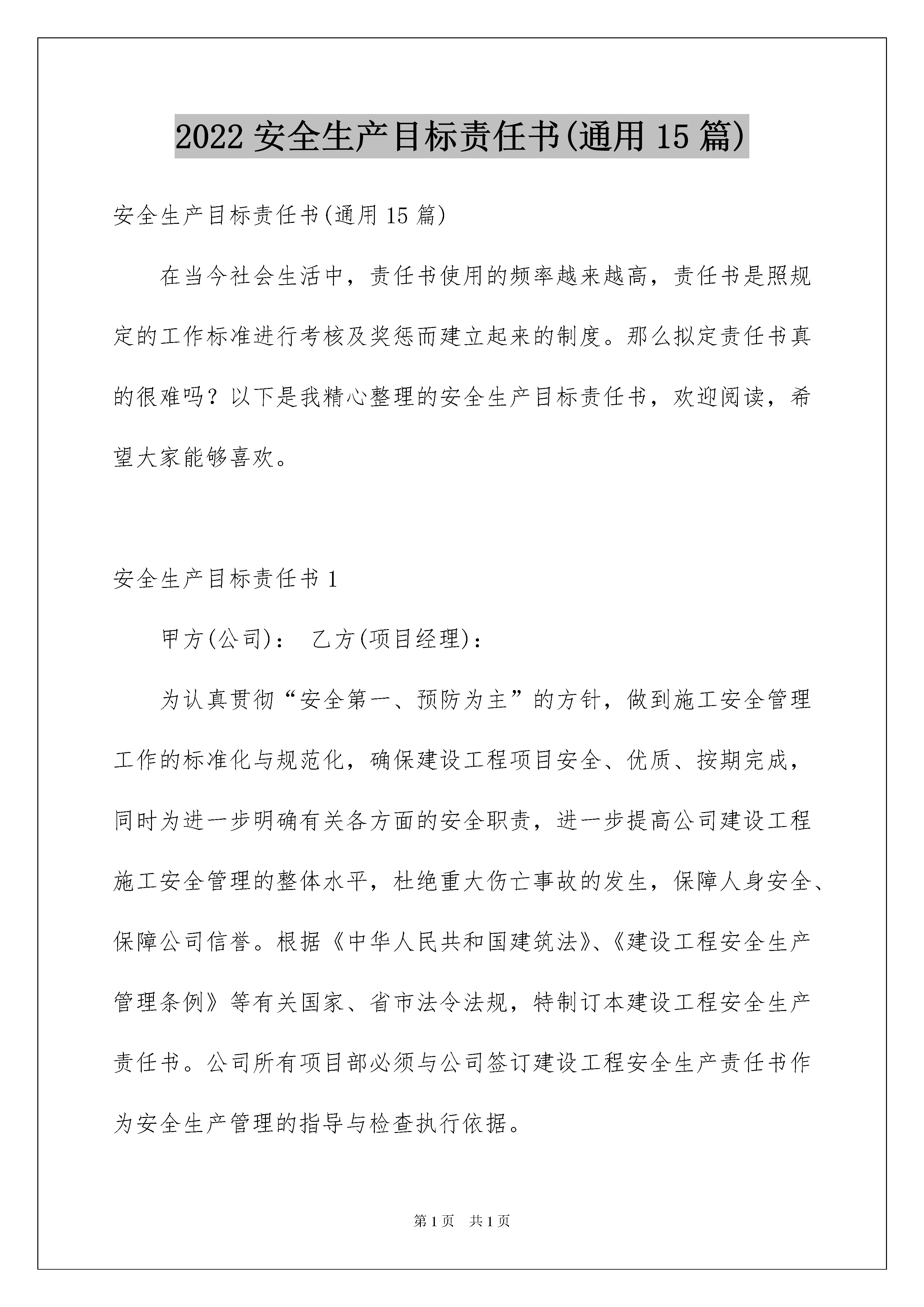 2022 安全生产目标责任书(通用 15 篇)

安全生产目标责任书(通用 15 篇)

在当今社会生活中，责任书使用的频率越来越高，责任书是照规定的工作标准进行考核及奖惩而建立起来的制度。那么拟定责任书真的很难吗？以下是我精心整理的安全生产目标责任书，欢迎阅读，希望大家能够喜欢。

安全生产目标责任书 1

甲方(公司)： 乙方(项目经理)：

为认真贯彻“安全第一、预防为主”的方针，做到施工安全管理工作的标准化与规范化，确保建设工程项目安全、优质、按期完成，同时为进一步明确有关各方面的安全职责，进一步提高公司建设工程施工安全管理的整体水平，杜绝重大伤亡事故的发生，保障人身安全、保障公司信誉。根据《中华人民共和国建筑法》、《建设工程安全生产管理条例》等有关国家、省市法令法规，特制订本建设工程安全生产责任书。公司所有项目部必须与公司签订建设工程安全生产责任书作为安全生产管理的指导与检查执行依据。

第 1 页 共 1 页